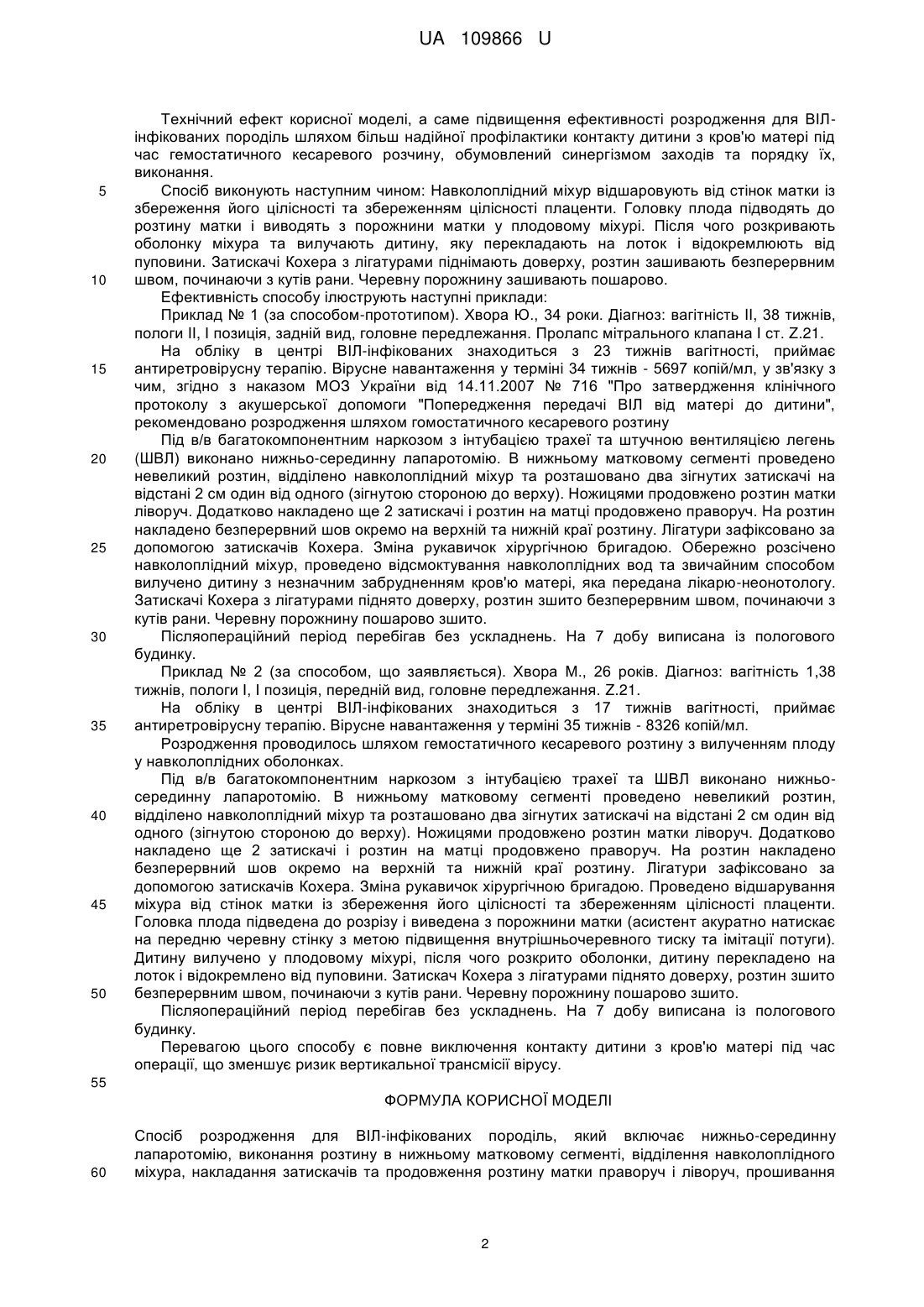 UA 109866 U

Технічний ефект корисної моделі, а саме підвищення ефективності розродження для ВІЛ-інфікованих породіль шляхом більш надійної профілактики контакту дитини з кров'ю матері під час гемостатичного кесаревого розчину, обумовлений синергізмом заходів та порядку їх, виконання.

5 Спосіб виконують наступним чином: Навколоплідний міхур відшаровують від стінок матки із збереження його цілісності та збереженням цілісності плаценти. Головку плода підводять до розтину матки і виводять з порожнини матки у плодовому міхурі. Після чого розкривають оболонку міхура та вилучають дитину, яку перекладають на лоток і відокремлюють від пуповини. Затискачі Кохера з лігатурами піднімають доверху, розтин зашивають безперервним

10 швом, починаючи з кутів рани. Черевну порожнину зашивають пошарово.

Ефективність способу ілюструють наступні приклади:

Приклад № 1 (за способом-прототипом). Хвора Ю., 34 роки. Діагноз: вагітність II, 38 тижнів, пологи II, I позиція, задній вид, головне передлежання. Пролапс мітрального клапана I ст. Z.21.

На обліку в центрі ВІЛ-інфікованих знаходиться з 23 тижнів вагітності, приймає

15 антиретровірусну терапію. Вірусне навантаження у терміні 34 тижнів - 5697 копій/мл, у зв'язку з чим, згідно з наказом МОЗ України від 14.11.2007 № 716 "Про затвердження клінічного протоколу з акушерської допомоги "Попередження передачі ВІЛ від матері до дитини", рекомендовано розродження шляхом гомостатичного кесаревого розтину

Під в/в багатокомпонентним наркозом з інтубацією трахеї та штучною вентиляцією легень

20 (ШВЛ) виконано нижньо-серединну лапаротомію. В нижньому матковому сегменті проведено невеликий розтин, відділено навколоплідний міхур та розташовано два зігнутих затискачі на відстані 2 см один від одного (зігнутою стороною до верху). Ножицями продовжено розтин матки ліворуч. Додатково накладено ще 2 затискачі і розтин на матці продовжено праворуч. На розтин накладено безперервний шов окремо на верхній та нижній краї розтину. Лігатури зафіксовано за

25 допомогою затискачів Кохера. Зміна рукавичок хірургічною бригадою. Обережно розсічено навколоплідний міхур, проведено відсмоктування навколоплідних вод та звичайним способом вилучено дитину з незначним забрудненням кров'ю матері, яка передана лікарю-неонотологу. Затискачі Кохера з лігатурами піднято доверху, розтин зшито безперервним швом, починаючи з кутів рани. Черевну порожнину пошарово зшито.

30 Післяопераційний період перебігав без ускладнень. На 7 добу виписана із пологового будинку.

Приклад № 2 (за способом, що заявляється). Хвора М., 26 років. Діагноз: вагітність 1,38 тижнів, пологи I, I позиція, передній вид, головне передлежання. Z.21.

На обліку в центрі ВІЛ-інфікованих знаходиться з 17 тижнів вагітності, приймає

35 антиретровірусну терапію. Вірусне навантаження у терміні 35 тижнів - 8326 копій/мл.

Розродження проводилось шляхом гемостатичного кесаревого розтину з вилученням плоду у навколоплідних оболонках.

Під в/в багатокомпонентним наркозом з інтубацією трахеї та ШВЛ виконано нижньо-серединну лапаротомію. В нижньому матковому сегменті проведено невеликий розтин,

40 відділено навколоплідний міхур та розташовано два зігнутих затискачі на відстані 2 см один від одного (зігнутою стороною до верху). Ножицями продовжено розтин матки ліворуч. Додатково накладено ще 2 затискачі і розтин на матці продовжено праворуч. На розтин накладено безперервний шов окремо на верхній та нижній краї розтину. Лігатури зафіксовано за допомогою затискачів Кохера. Зміна рукавичок хірургічною бригадою. Проведено відшарування

45 міхура від стінок матки із збереження його цілісності та збереженням цілісності плаценти. Головка плода підведена до розрізу і виведена з порожнини матки (асистент акуратно натискає на передню черевну стінку з метою підвищення внутрішньочеревного тиску та імітації потуги). Дитину вилучено у плодовому міхурі, після чого розкрито оболонки, дитину перекладено на лоток і відокремлено від пуповини. Затискач Кохера з лігатурами піднято доверху, розтин зшито

50 безперервним швом, починаючи з кутів рани. Черевну порожнину пошарово зшито.

Післяопераційний період перебігав без ускладнень. На 7 добу виписана із пологового будинку.

Перевагою цього способу є повне виключення контакту дитини з кров'ю матері під час операції, що зменшує ризик вертикальної трансмісії вірусу.

55

ФОРМУЛА КОРИСНОЇ МОДЕЛІ

Спосіб розродження для ВІЛ-інфікованих породіль, який включає нижньо-серединну лапаротомію, виконання розтину в нижньому матковому сегменті, відділення навколоплідного

60 міхура, накладання затискачів та продовження розтину матки праворуч і ліворуч, прошивання

2